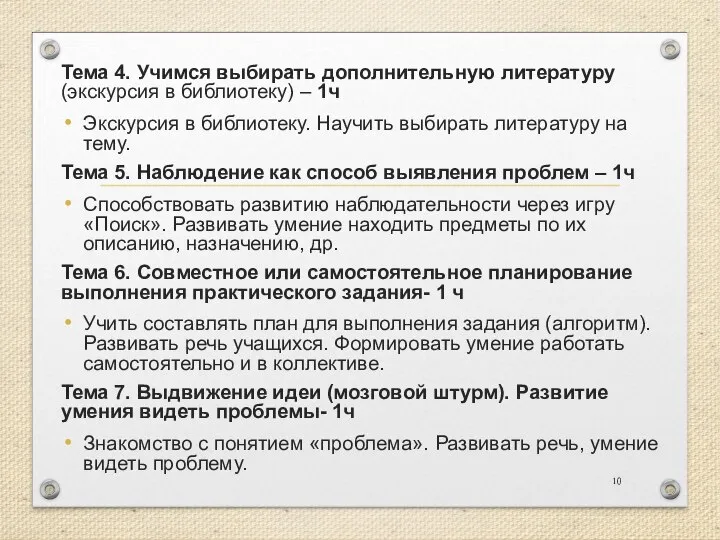 Тема 4. Учимся выбирать дополнительную литературу (экскурсия в библиотеку) – 1ч

• Экскурсия в библиотеку. Научить выбирать литературу на тему.

Тема 5. Наблюдение как способ выявления проблем – 1ч

• Способствовать развитию наблюдательности через игру «Поиск». Развивать умение находить предметы по их описанию, назначению, др.

Тема 6. Совместное или самостоятельное планирование выполнения практического задания- 1 ч

• Учить составлять план для выполнения задания (алгоритм). Развивать речь учащихся. Формировать умение работать самостоятельно и в коллективе.

Тема 7. Выдвижение идеи (мозговой штурм). Развитие умения видеть проблемы- 1ч

• Знакомство с понятием «проблема». Развивать речь, умение видеть проблему.

10